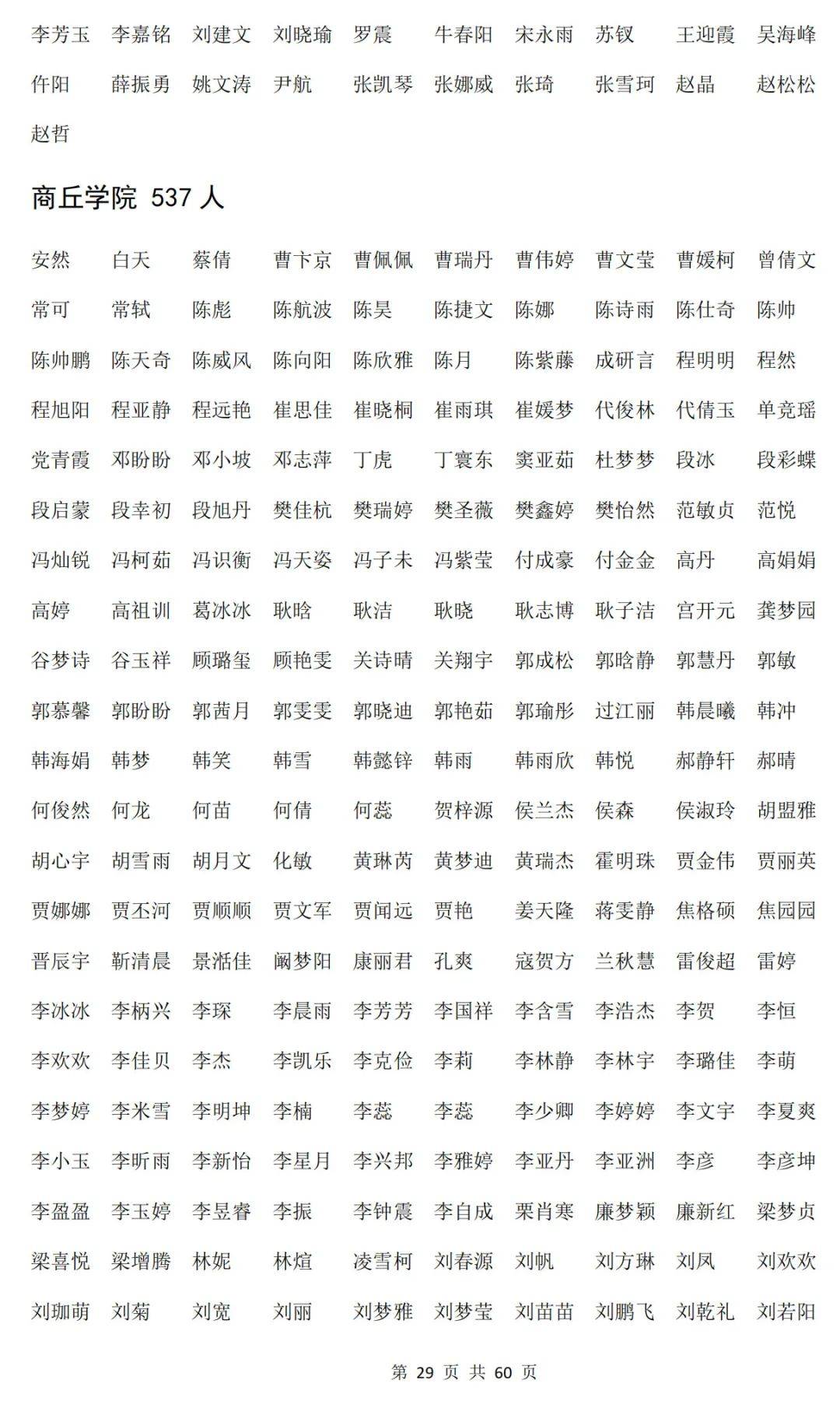 李芳玉 李嘉铭 刘建文 刘晓瑜 罗震 牛春阳 宋永雨 苏钗 王迎霞 吴海峰
仵阳 薛振勇 姚文涛 尹航 张凯琴 张娜威 张琦 张雪珂 赵晶 赵松松
赵哲

商丘学院 537 人

安然 白天 蔡倩 曹卞京 曹佩佩 曹瑞丹 曹伟婷 曹文莹 曹媛柯 曾倩文
常可 常轼 陈彪 陈航波 陈昊 陈捷文 陈娜 陈诗雨 陈仕奇 陈帅
陈帅鹏 陈天奇 陈威风 陈向阳 陈欣雅 陈月 陈紫藤 成研言 程明明 程然
程旭阳 程亚静 程远艳 崔思佳 崔晓桐 崔雨琪 崔媛梦 代俊林 代倩玉 单竞瑶
党青霞 邓盼盼 邓小坡 邓志萍 丁虎 丁寰东 窦亚茹 杜梦梦 段冰 段彩蝶
段启蒙 段幸初 段旭丹 樊佳杭 樊瑞婷 樊圣薇 樊鑫婷 樊怡然 范敏贞 范悦
冯灿锐 冯柯茹 冯识衡 冯天姿 冯子未 冯紫莹 付成豪 付金金 高丹 高娟娟
高婷 高祖训 葛冰冰 耿晗 耿洁 耿晓 耿志博 耿子洁 宫开元 龚梦园
谷梦诗 谷玉祥 顾璐玺 顾艳雯 关诗晴 关翔宇 郭成松 郭晗静 郭慧丹 郭敏
郭慕馨 郭盼盼 郭茜月 郭雯雯 郭晓迪 郭艳茹 郭瑜彤 过江丽 韩晨曦 韩冲
韩海娟 韩梦 韩笑 韩雪 韩懿锌 韩雨 韩雨欣 韩悦 郝静轩 郝晴
何俊然 何龙 何苗 何倩 何蕊 贺梓源 侯兰杰 侯森 侯淑玲 胡盟雅
胡心宇 胡雪雨 胡月文 化敏 黄琳芮 黄梦迪 黄瑞杰 霍明珠 贾金伟 贾丽英
贾娜娜 贾丕河 贾顺顺 贾文军 贾闻远 贾艳 姜天隆 蒋雯静 焦格硕 焦园园
晋辰宇 靳清晨 景湉佳 阚梦阳 康丽君 孔爽 寇贺方 兰秋慧 雷俊超 雷婷
李冰冰 李柄兴 李琛 李晨雨 李芳芳 李国祥 李含雪 李浩杰 李贺 李恒
李欢欢 李佳贝 李杰 李凯乐 李克俭 李莉 李林静 李林宇 李璐佳 李萌
李梦婷 李米雪 李明坤 李楠 李蕊 李蕊 李少卿 李婷婷 李文宇 李夏爽
李小玉 李昕雨 李新怡 李星月 李兴邦 李雅婷 李亚丹 李亚洲 李彦 李彦坤
李盈盈 李玉婷 李昱睿 李振 李钟震 李自成 栗肖寒 廉梦颖 廉新红 梁梦贞
梁喜悦 梁增腾 林妮 林煊 凌雪柯 刘春源 刘帆 刘方琳 刘凤 刘欢欢
刘珈萌 刘菊 刘宽 刘丽 刘梦雅 刘梦莹 刘苗苗 刘鹏飞 刘乾礼 刘若阳

第 29 页 共 60 页